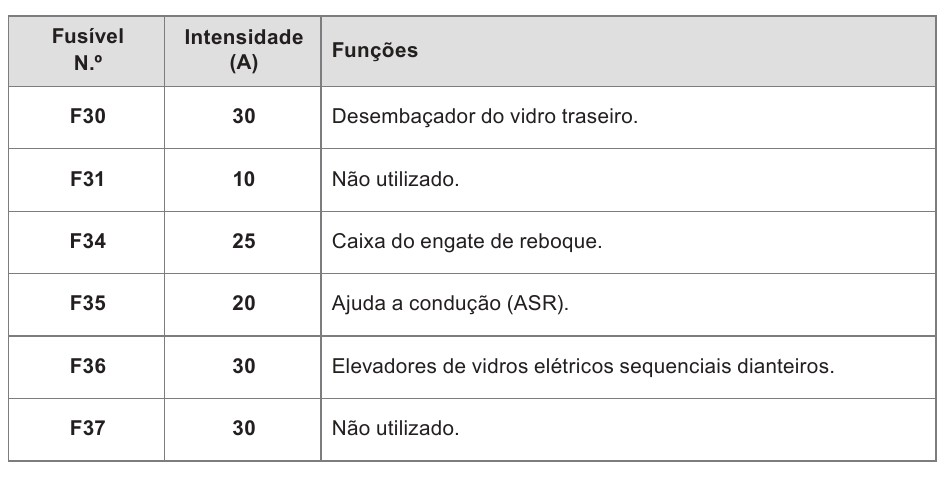 | Fusível N.º | Intensidade (A) | Funções |
|---|---|---|
| F30 | 30 | Desembaçador do vidro traseiro. |
| F31 | 10 | Não utilizado. |
| F34 | 25 | Caixa do engate de reboque. |
| F35 | 20 | Ajuda a condução (ASR). |
| F36 | 30 | Elevadores de vidros elétricos sequenciais dianteiros. |
| F37 | 30 | Não utilizado. |